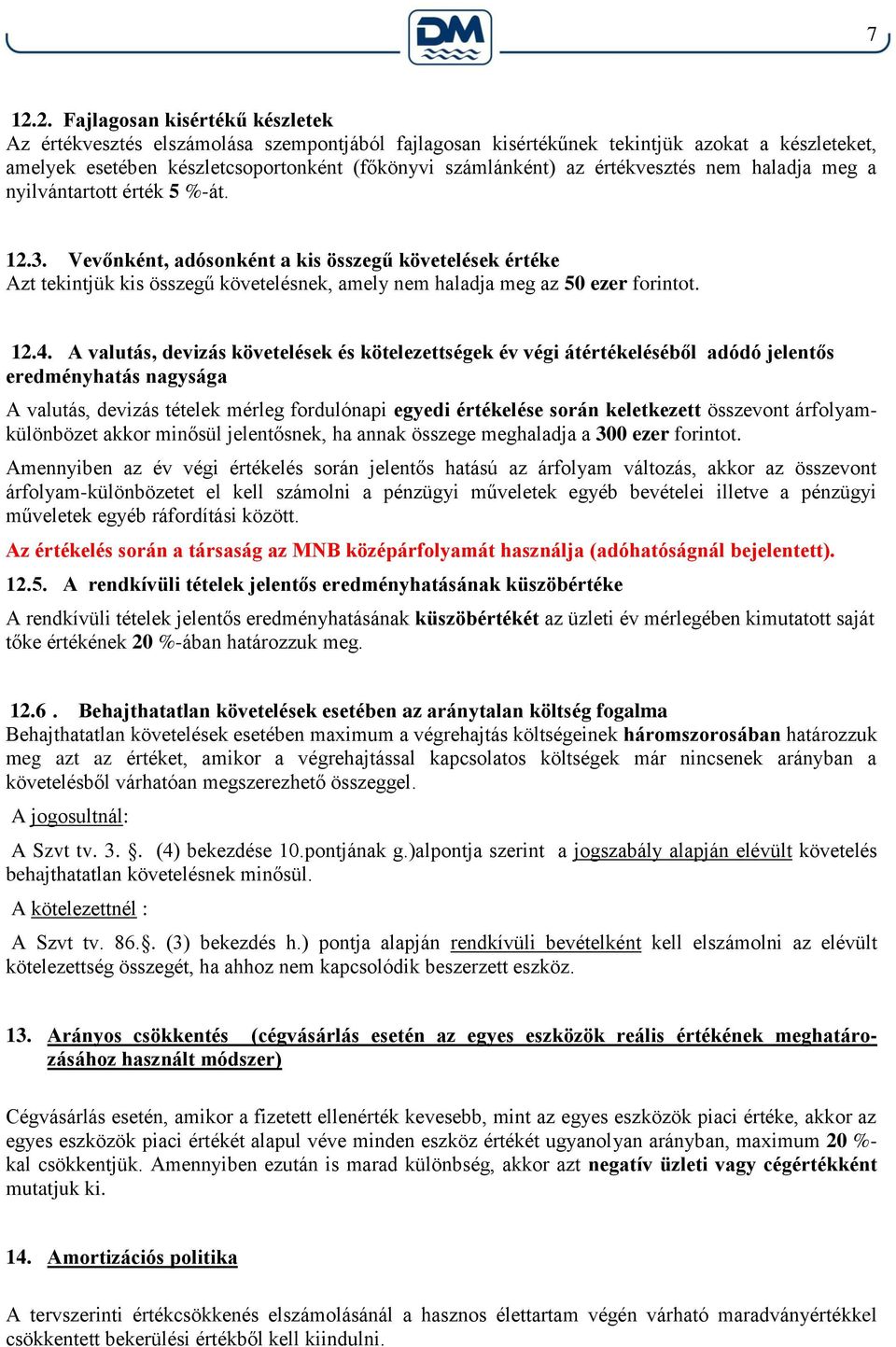 DM

7

12.2. Fajlagosan kisértékű készletek
Az értékvesztés elszámolása szempontjából fajlagosan kisértékűnek tekintjük azokat a készleteket, amelyek esetében készletcsoportonként (főkönyvi számlánként) az értékvesztés nem haladja meg a nyilvántartott érték 5 %-át.

12.3. Vevőnként, adósonként a kis összegű követelések értéke
Azt tekintjük kis összegű követelésnek, amely nem haladja meg az 50 ezer forintot.

12.4. A valutás, devizás követelések és kötelezettségek év végi átértékeléséből adódó jelentős eredményhatás nagysága
A valutás, devizás tételek mérleg fordulónapi egyedi értékelése során keletkezett összevont árfolyam-különbözet akkor minősül jelentősnek, ha annak összege meghaladja a 300 ezer forintot.
Amennyiben az év végi értékelés során jelentős hatású az árfolyam változás, akkor az összevont árfolyam-különbözetet el kell számolni a pénzügyi műveletek egyéb bevételei illetve a pénzügyi műveletek egyéb ráfordítási között.
Az értékelés során a társaság az MNB középárfolyamát használja (adóhatóságnál bejelentett).
12.5. A rendkívüli tételek jelentős eredményhatásának küszöbértéke
A rendkívüli tételek jelentős eredményhatásának küszöbértékét az üzleti év mérlegében kimutatott saját tőke értékének 20 %-ában határozzuk meg.

12.6 . Behajthatatlan követelések esetében az aránytalan költség fogalma
Behajthatatlan követelések esetében maximum a végrehajtás költségeinek háromszorosában határozzuk meg azt az értéket, amikor a végrehajtással kapcsolatos költségek már nincsenek arányban a követelésből várhatóan megszerezhető összeggel.
A jogosultnál:
A Szvt tv. 3. §. (4) bekezdése 10.pontjának g.)alpontja szerint a jogszabály alapján elévült követelés behajthatatlan követelésnek minősül.
A kötelezettnél :
A Szvt tv. 86.§. (3) bekezdés h.) pontja alapján rendkívüli bevételként kell elszámolni az elévült kötelezettség összegét, ha ahhoz nem kapcsolódik beszerzett eszköz.

13. Arányos csökkentés (cégvásárlás esetén az egyes eszközök reális értékének meghatározásához használt módszer)

Cégvásárlás esetén, amikor a fizetett ellenérték kevesebb, mint az egyes eszközök piaci értéke, akkor az egyes eszközök piaci értékét alapul véve minden eszköz értékét ugyanolyan arányban, maximum 20 %-kal csökkentjük. Amennyiben ezután is marad különbség, akkor azt negatív üzleti vagy cégértékként mutatjuk ki.

14. Amortizációs politika

A tervszerinti értékcsökkenés elszámolásánál a hasznos élettartam végén várható maradványértékkel csökkentett bekerülési értékből kell kiindulni.